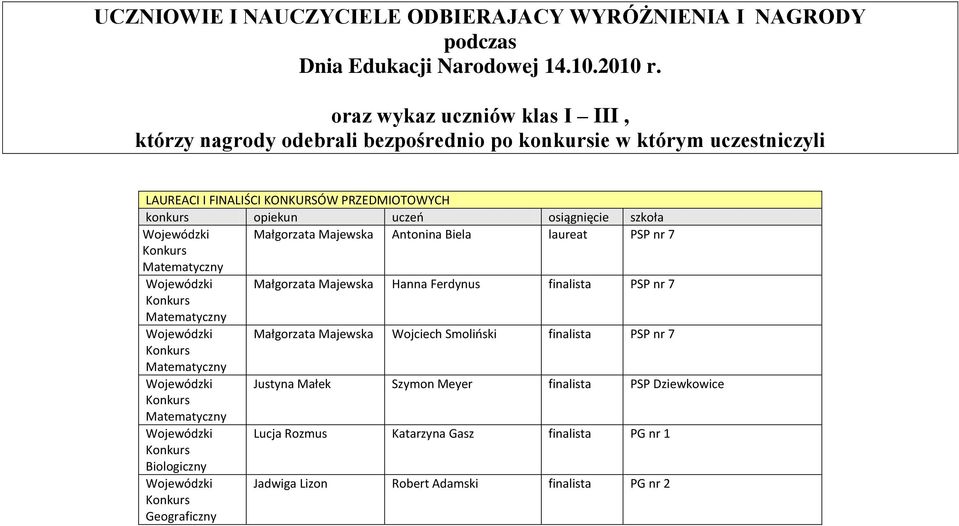 UCZNIOWIE I NAUCZYCIELE ODBIERAJACY WYRÓŻNIENIA I NAGRODY
podczas
Dnia Edukacji Narodowej 14.10.2010 r.

oraz wykaz uczniów klas I – III ,
którzy nagrody odebrali bezpośrednio po konkursie w którym uczestniczyli

LAUREACI I FINALIŚCI KONKURSÓW PRZEDMIOTOWYCH

| konkurs | opiekun | uczeń | osiągnięcie | szkoła |
|---|---|---|---|---|
| Wojewódzki Konkurs Matematyczny | Małgorzata Majewska | Antonina Biela | laureat | PSP nr 7 |
| Wojewódzki Konkurs Matematyczny | Małgorzata Majewska | Hanna Ferdynus | finalista | PSP nr 7 |
| Wojewódzki Konkurs Matematyczny | Małgorzata Majewska | Wojciech Smoliński | finalista | PSP nr 7 |
| Wojewódzki Konkurs Matematyczny | Justyna Małek | Szymon Meyer | finalista | PSP Dziewkowice |
| Wojewódzki Konkurs Biologiczny | Lucja Rozmus | Katarzyna Gasz | finalista | PG nr 1 |
| Wojewódzki Konkurs Geograficzny | Jadwiga Lizon | Robert Adamski | finalista | PG nr 2 |